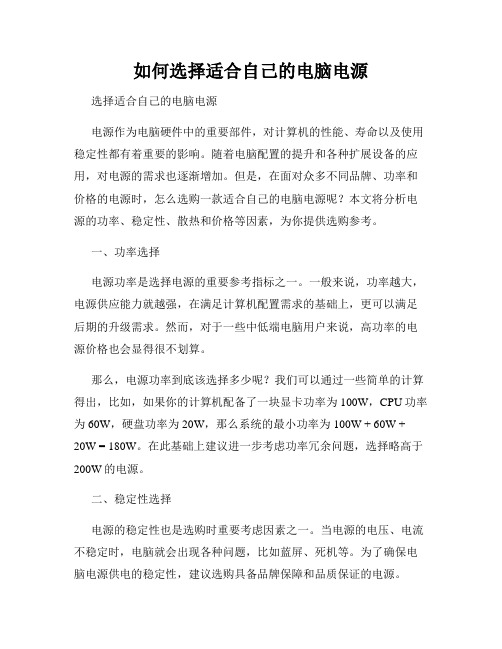 如何选择适合自己的电脑电源

选择适合自己的电脑电源

电源作为电脑硬件中的重要部件，对计算机的性能、寿命以及使用稳定性都有着重要的影响。随着电脑配置的提升和各种扩展设备的应用，对电源的需求也逐渐增加。但是，在面对众多不同品牌、功率和价格的电源时，怎么选购一款适合自己的电脑电源呢？本文将分析电源的功率、稳定性、散热和价格等因素，为你提供选购参考。

一、功率选择

电源功率是选择电源的重要参考指标之一。一般来说，功率越大，电源供应能力就越强，在满足计算机配置需求的基础上，更可以满足后期的升级需求。然而，对于一些中低端电脑用户来说，高功率的电源价格也会显得很不划算。

那么，电源功率到底该选择多少呢？我们可以通过一些简单的计算得出，比如，如果你的计算机配备了一块显卡功率为 100W，CPU 功率为 60W，硬盘功率为 20W，那么系统的最小功率为 100W + 60W + 20W = 180W。在此基础上建议进一步考虑功率冗余问题，选择略高于 200W 的电源。

二、稳定性选择

电源的稳定性也是选购时重要考虑因素之一。当电源的电压、电流不稳定时，电脑就会出现各种问题，比如蓝屏、死机等。为了确保电脑电源供电的稳定性，建议选购具备品牌保障和品质保证的电源。